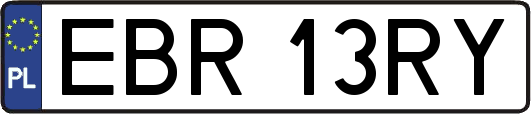 PL
EBR 13RY